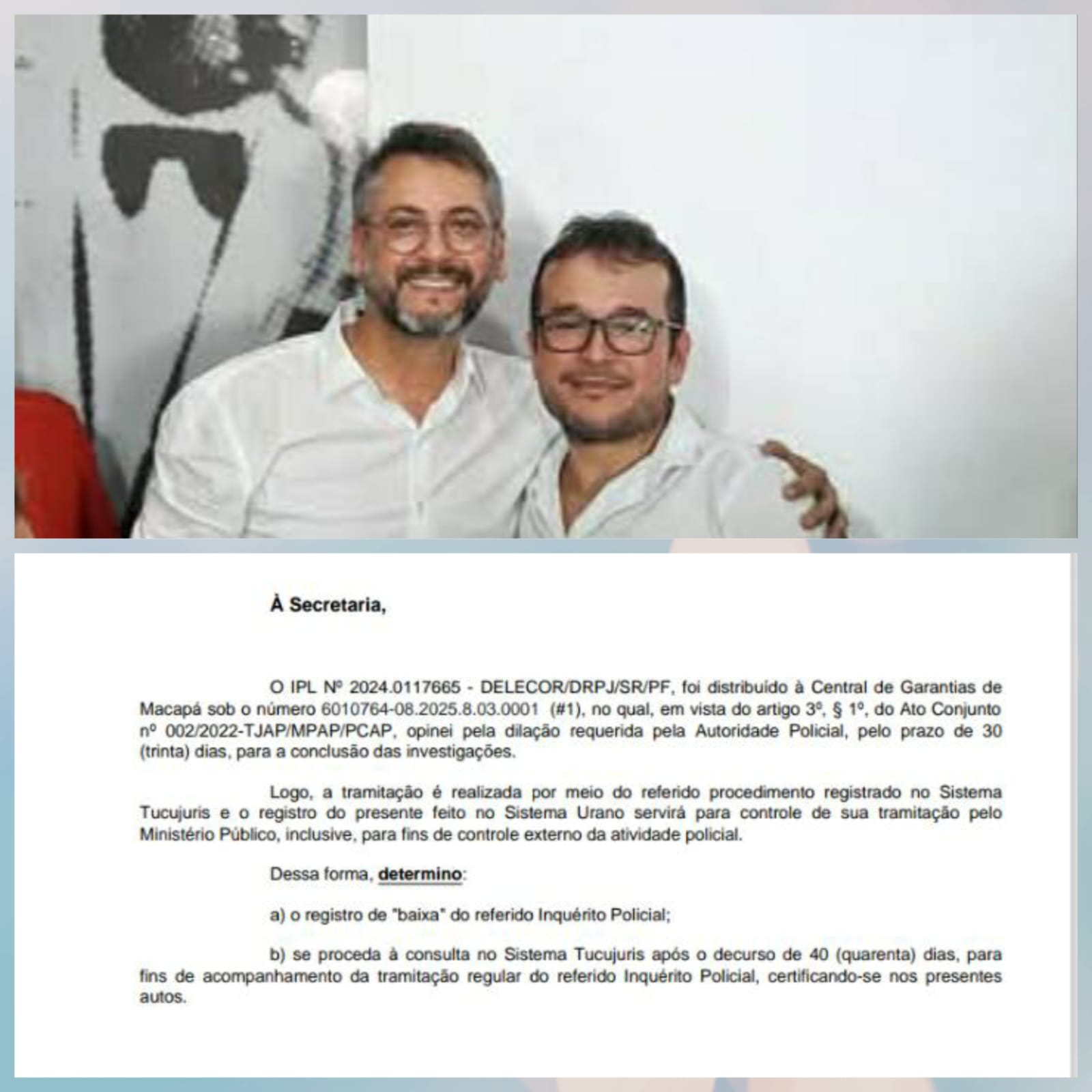 À Secretaria,

O IPL Nº 2024.0117665 - DELECOR/DRPJ/SR/PF, foi distribuído à Central de Garantias de Macapá sob o número 6010764-08.2025.8.03.0001 (#1), no qual, em vista do artigo 3º, § 1º, do Ato Conjunto nº 002/2022-TJAP/MPAP/PCAP, opinei pela dilação requerida pela Autoridade Policial, pelo prazo de 30 (trinta) dias, para a conclusão das investigações.

Logo, a tramitação é realizada por meio do referido procedimento registrado no Sistema Tucujuris e o registro do presente feito no Sistema Urano servirá para controle de sua tramitação pelo Ministério Público, inclusive, para fins de controle externo da atividade policial.

Dessa forma, determino:

a) o registro de "baixa" do referido Inquérito Policial;

b) se proceda à consulta no Sistema Tucujuris após o decurso de 40 (quarenta) dias, para fins de acompanhamento da tramitação regular do referido Inquérito Policial, certificando-se nos presentes autos.